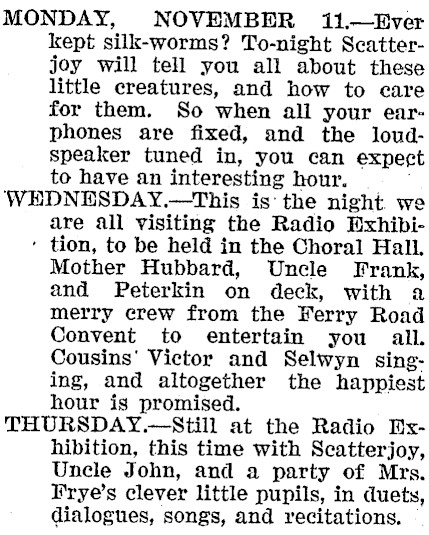 MONDAY, NOVEMBER 11.—Ever kept silk-worms? To-night Scatterjoy will tell you all about these little creatures, and how to care for them. So when all your earphones are fixed, and the loudspeaker tuned in, you can expect to have an interesting hour.

WEDNESDAY.—This is the night we are all visiting the Radio Exhibition, to be held in the Choral Hall. Mother Hubbard, Uncle Frank, and Peterkin on deck, with a merry crew from the Ferry Road Convent to entertain you all. Cousins Victor and Selwyn singing, and altogether the happiest hour is promised.

THURSDAY.—Still at the Radio Exhibition, this time with Scatterjoy, Uncle John, and a party of Mrs. Frye's clever little pupils, in duets, dialogues, songs, and recitations.